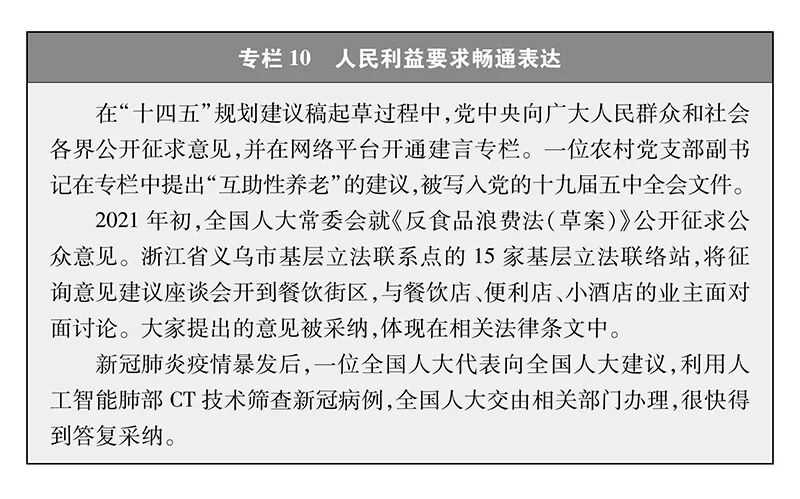 专栏 10　人民利益要求畅通表达

在“十四五”规划建议稿起草过程中，党中央向广大人民群众和社会各界公开征求意见，并在网络平台开通建言专栏。一位农村党支部副书记在专栏中提出“互助性养老”的建议，被写入党的十九届五中全会文件。

2021 年初，全国人大常委会就《反食品浪费法（草案）》公开征求公众意见。浙江省义乌市基层立法联系点的 15 家基层立法联络站，将征询意见建议座谈会开到餐饮街区，与餐饮店、便利店、小酒店的业主面对面讨论。大家提出的意见被采纳，体现在相关法律条文中。

新冠肺炎疫情暴发后，一位全国人大代表向全国人大建议，利用人工智能肺部 CT 技术筛查新冠病例，全国人大交由相关部门办理，很快得到答复采纳。